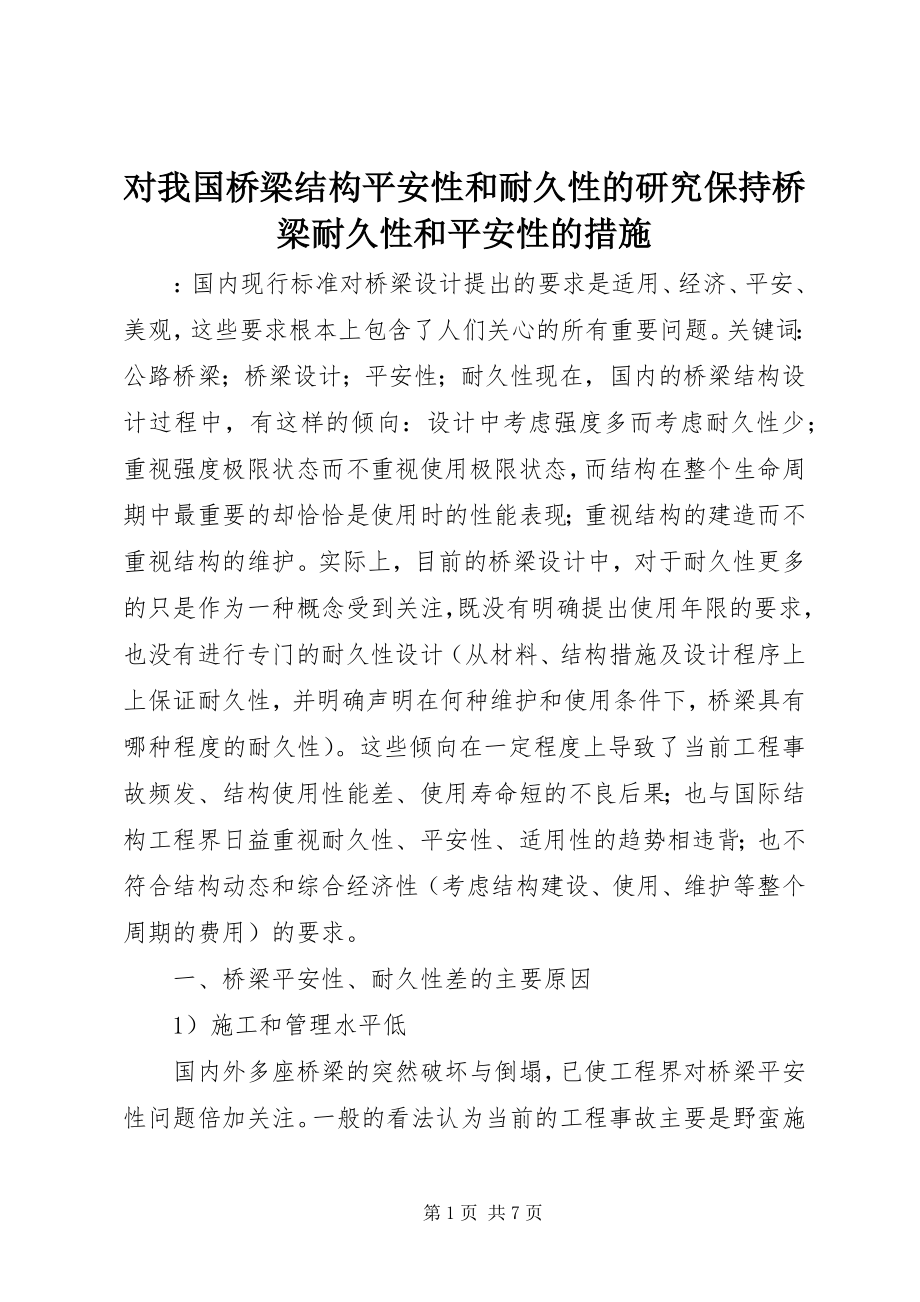 对我国桥梁结构平安性和耐久性的研究保持桥梁耐久性和平安性的措施

：国内现行标准对桥梁设计提出的要求是适用、经济、平安、美观，这些要求根本上包含了人们关心的所有重要问题。关键词：公路桥梁；桥梁设计；平安性；耐久性现在，国内的桥梁结构设计过程中，有这样的倾向：设计中考虑强度多而考虑耐久性少；重视强度极限状态而不重视使用极限状态，而结构在整个生命周期中最重要的却恰恰是使用时的性能表现；重视结构的建造而不重视结构的维护。实际上，目前的桥梁设计中，对于耐久性更多的只是作为一种概念受到关注，既没有明确提出使用年限的要求，也没有进行专门的耐久性设计（从材料、结构措施及设计程序上上保证耐久性，并明确声明在何种维护和使用条件下，桥梁具有哪种程度的耐久性）。这些倾向在一定程度上导致了当前工程事故频发、结构使用性能差、使用寿命短的不良后果；也与国际结构工程界日益重视耐久性、平安性、适用性的趋势相违背；也不符合结构动态和综合经济性（考虑结构建设、使用、维护等整个周期的费用）的要求。

一、桥梁平安性、耐久性差的主要原因

1）施工和管理水平低

国内外多座桥梁的突然破坏与倒塌，已使工程界对桥梁平安性问题倍加关注。一般的看法认为当前的工程事故主要是野蛮施

第 1 页 共 7 页